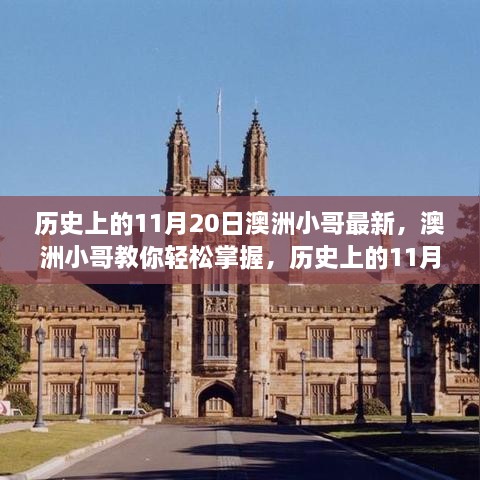 历史上的11月20日澳洲小哥最新，澳洲小哥教你轻松掌握，历史上的11月